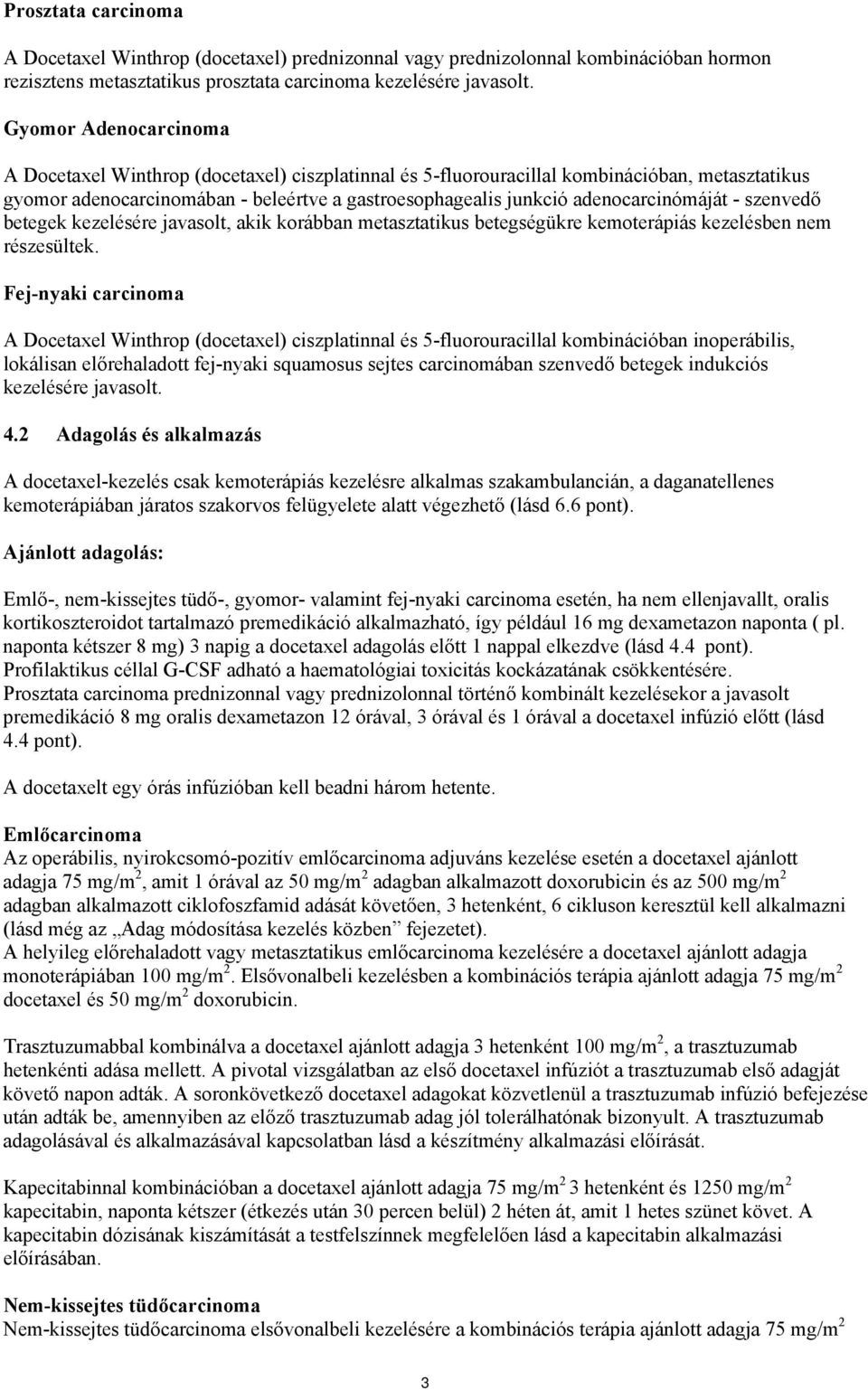 Prosztata carcinoma

A Docetaxel Winthrop (docetaxel) prednizonnal vagy prednizolonnal kombinációban hormon rezisztens metasztatikus prosztata carcinoma kezelésére javasolt.

Gyomor Adenocarcinoma

A Docetaxel Winthrop (docetaxel) ciszplatinnal és 5-fluorouracillal kombinációban, metasztatikus gyomor adenocarcinomában - beleértve a gastroesophagealis junkció adenocarcinómáját - szenvedő betegek kezelésére javasolt, akik korábban metasztatikus betegségükre kemoterápiás kezelésben nem részesültek.

Fej-nyaki carcinoma

A Docetaxel Winthrop (docetaxel) ciszplatinnal és 5-fluorouracillal kombinációban inoperábilis, lokálisan előrehaladott fej-nyaki squamosus sejtes carcinomában szenvedő betegek indukciós kezelésére javasolt.

4.2 Adagolás és alkalmazás

A docetaxel-kezelés csak kemoterápiás kezelésre alkalmas szakambulancián, a daganatellenes kemoterápiában járatos szakorvos felügyelete alatt végezhető (lásd 6.6 pont).

Ajánlott adagolás:

Emlő-, nem-kissejtes tüdő-, gyomor- valamint fej-nyaki carcinoma esetén, ha nem ellenjavallt, oralis kortikoszteroidot tartalmazó premedikáció alkalmazható, így például 16 mg dexametazon naponta ( pl. naponta kétszer 8 mg) 3 napig a docetaxel adagolás előtt 1 nappal elkezdve (lásd 4.4 pont). Profilaktikus céllal G-CSF adható a haematológiai toxicitás kockázatának csökkentésére. Prosztata carcinoma prednizonnal vagy prednizolonnal történő kombinált kezelésekor a javasolt premedikáció 8 mg oralis dexametazon 12 órával, 3 órával és 1 órával a docetaxel infúzió előtt (lásd 4.4 pont).

A docetaxelt egy órás infúzióban kell beadni három hetente.

Emlőcarcinoma
Az operábilis, nyirokcsomó-pozitív emlőcarcinoma adjuváns kezelése esetén a docetaxel ajánlott adagja 75 mg/m$^2$, amit 1 órával az 50 mg/m$^2$ adagban alkalmazott doxorubicin és az 500 mg/m$^2$ adagban alkalmazott ciklofoszfamid adását követően, 3 hetenként, 6 cikluson keresztül kell alkalmazni (lásd még az „Adag módosítása kezelés közben” fejezetet).
A helyileg előrehaladott vagy metasztatikus emlőcarcinoma kezelésére a docetaxel ajánlott adagja monoterápiában 100 mg/m$^2$. Elsővonalbeli kezelésben a kombinációs terápia ajánlott adagja 75 mg/m$^2$ docetaxel és 50 mg/m$^2$ doxorubicin.

Trasztuzumabbal kombinálva a docetaxel ajánlott adagja 3 hetenként 100 mg/m$^2$, a trasztuzumab hetenkénti adása mellett. A pivotal vizsgálatban az első docetaxel infúziót a trasztuzumab első adagját követő napon adták. A soronkövetkező docetaxel adagokat közvetlenül a trasztuzumab infúzió befejezése után adták be, amennyiben az előző trasztuzumab adag jól tolerálhatónak bizonyult. A trasztuzumab adagolásával és alkalmazásával kapcsolatban lásd a készítmény alkalmazási előírását.

Kapecitabinnal kombinációban a docetaxel ajánlott adagja 75 mg/m$^2$ 3 hetenként és 1250 mg/m$^2$ kapecitabin, naponta kétszer (étkezés után 30 percen belül) 2 héten át, amit 1 hetes szünet követ. A kapecitabin dózisának kiszámítását a testfelszínnek megfelelően lásd a kapecitabin alkalmazási előírásában.

Nem-kissejtes tüdőcarcinoma
Nem-kissejtes tüdőcarcinoma elsővonalbeli kezelésére a kombinációs terápia ajánlott adagja 75 mg/m$^2$

3